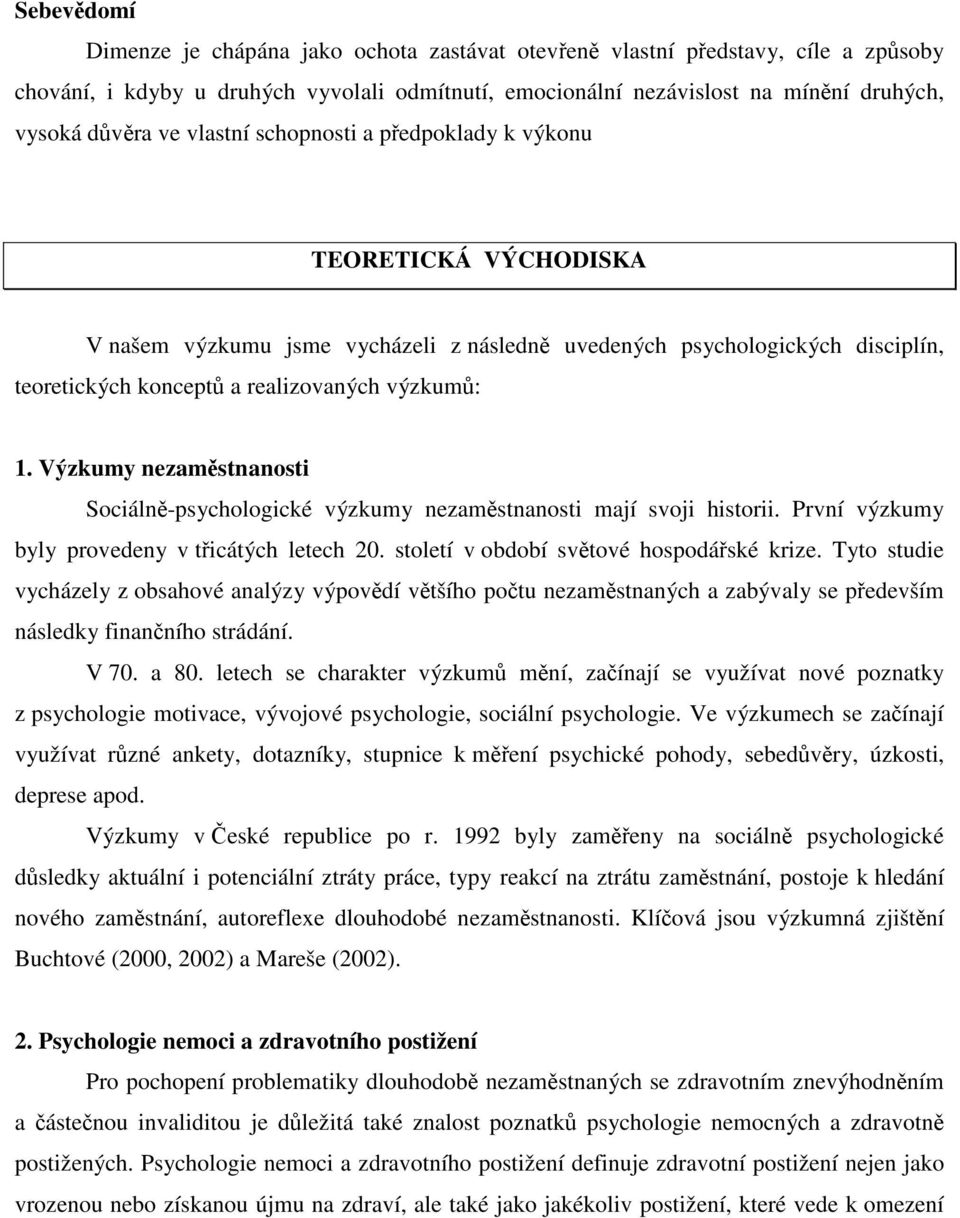 Sebevědomí

Dimenze je chápána jako ochota zastávat otevřeně vlastní představy, cíle a způsoby chování, i kdyby u druhých vyvolali odmítnutí, emocionální nezávislost na mínění druhých, vysoká důvěra ve vlastní schopnosti a předpoklady k výkonu

TEORETICKÁ VÝCHODISKA

V našem výzkumu jsme vycházeli z následně uvedených psychologických disciplín, teoretických konceptů a realizovaných výzkumů:

1. Výzkumy nezaměstnanosti

Sociálně-psychologické výzkumy nezaměstnanosti mají svoji historii. První výzkumy byly provedeny v třicátých letech 20. století v období světové hospodářské krize. Tyto studie vycházely z obsahové analýzy výpovědí většího počtu nezaměstnaných a zabývaly se především následky finančního strádání.

V 70. a 80. letech se charakter výzkumů mění, začínají se využívat nové poznatky z psychologie motivace, vývojové psychologie, sociální psychologie. Ve výzkumech se začínají využívat různé ankety, dotazníky, stupnice k měření psychické pohody, sebedůvěry, úzkosti, deprese apod.

Výzkumy v České republice po r. 1992 byly zaměřeny na sociálně psychologické důsledky aktuální i potenciální ztráty práce, typy reakcí na ztrátu zaměstnání, postoje k hledání nového zaměstnání, autoreflexe dlouhodobé nezaměstnanosti. Klíčová jsou výzkumná zjištění Buchtové (2000, 2002) a Mareše (2002).

2. Psychologie nemoci a zdravotního postižení

Pro pochopení problematiky dlouhodobě nezaměstnaných se zdravotním znevýhodněním a částečnou invaliditou je důležitá také znalost poznatků psychologie nemocných a zdravotně postižených. Psychologie nemoci a zdravotního postižení definuje zdravotní postižení nejen jako vrozenou nebo získanou újmu na zdraví, ale také jako jakékoliv postižení, které vede k omezení